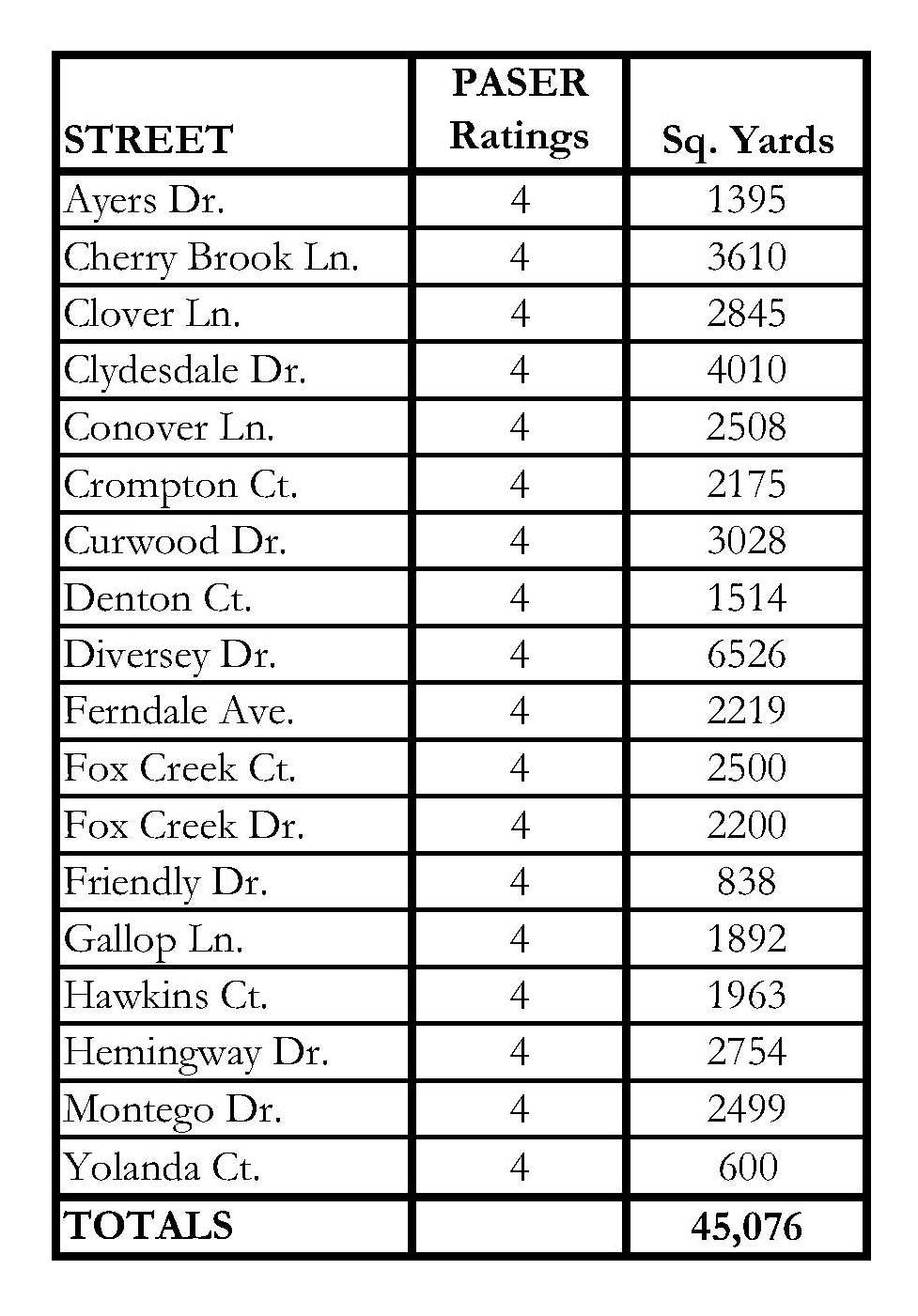 | STREET | PASER Ratings | Sq. Yards |
|---|---|---|
| Ayers Dr. | 4 | 1395 |
| Cherry Brook Ln. | 4 | 3610 |
| Clover Ln. | 4 | 2845 |
| Clydesdale Dr. | 4 | 4010 |
| Conover Ln. | 4 | 2508 |
| Crompton Ct. | 4 | 2175 |
| Curwood Dr. | 4 | 3028 |
| Denton Ct. | 4 | 1514 |
| Diversey Dr. | 4 | 6526 |
| Ferndale Ave. | 4 | 2219 |
| Fox Creek Ct. | 4 | 2500 |
| Fox Creek Dr. | 4 | 2200 |
| Friendly Dr. | 4 | 838 |
| Gallop Ln. | 4 | 1892 |
| Hawkins Ct. | 4 | 1963 |
| Hemingway Dr. | 4 | 2754 |
| Montego Dr. | 4 | 2499 |
| Yolanda Ct. | 4 | 600 |
| TOTALS | | 45,076 |